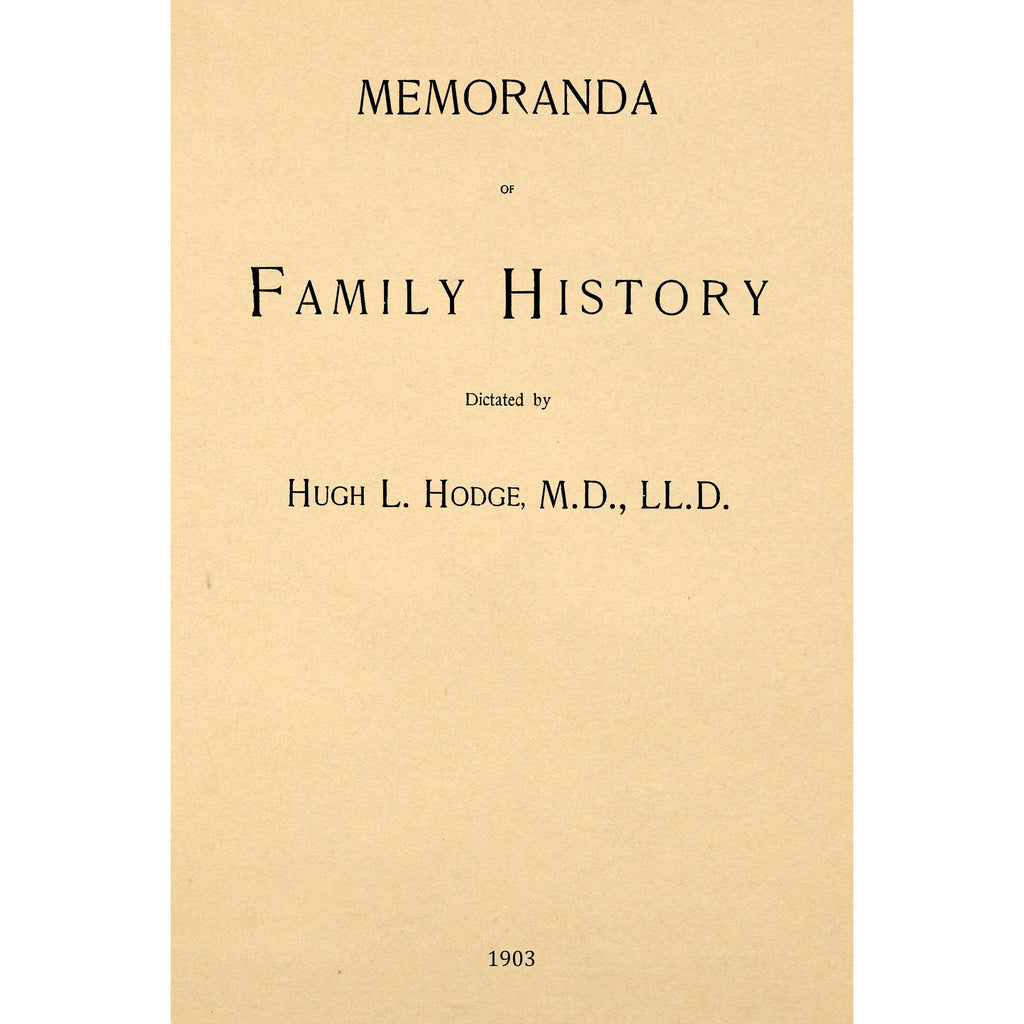 MEMORANDA

OF

FAMILY HISTORY

Dictated by

HUGH L. HODGE, M.D., LL.D.

1903